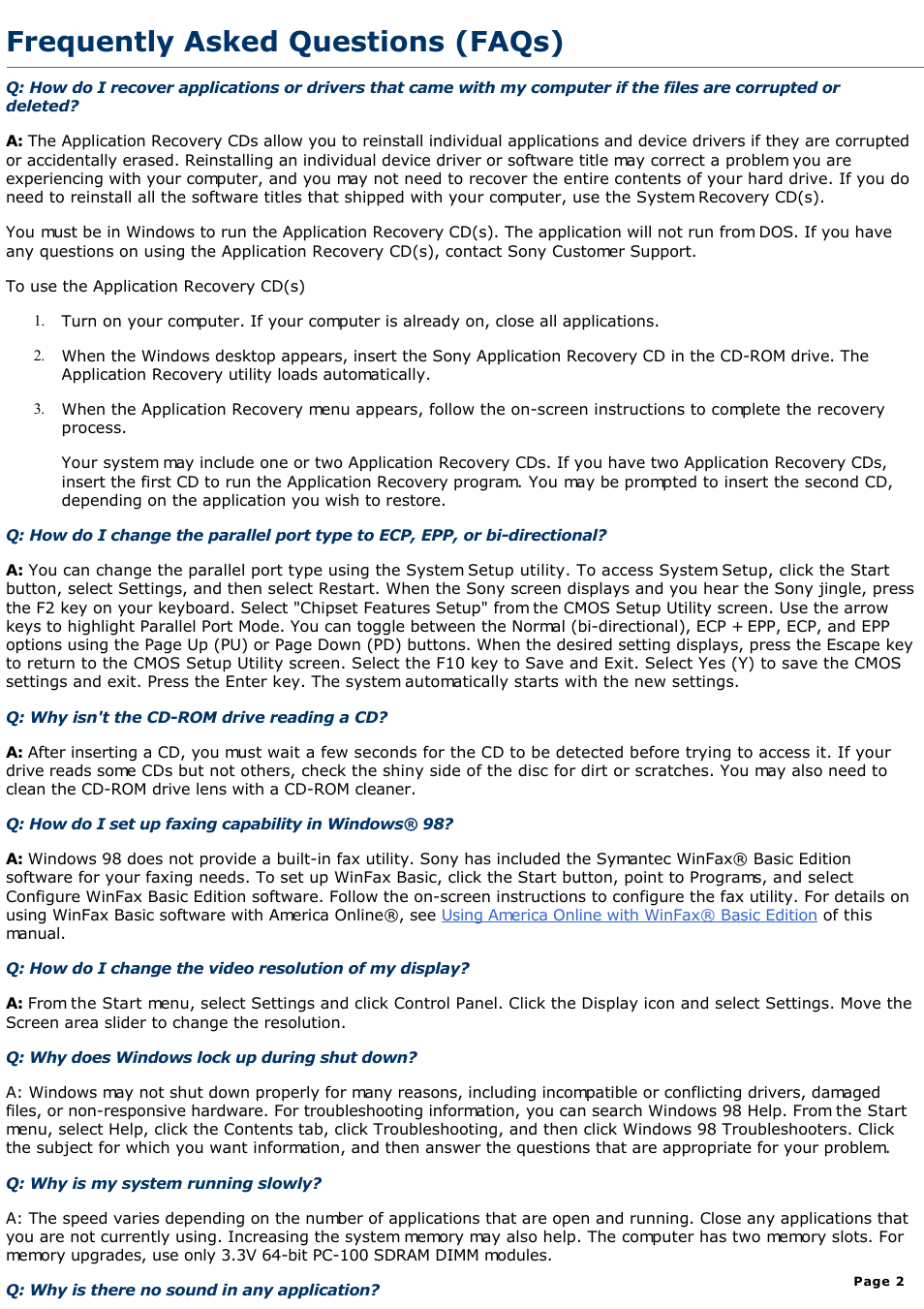 Frequently Asked Questions (FAQs)

Q: How do I recover applications or drivers that came with my computer if the files are corrupted or deleted?

A: The Application Recovery CDs allow you to reinstall individual applications and device drivers if they are corrupted or accidentally erased. Reinstalling an individual device driver or software title may correct a problem you are experiencing with your computer, and you may not need to recover the entire contents of your hard drive. If you do need to reinstall all the software titles that shipped with your computer, use the System Recovery CD(s).

You must be in Windows to run the Application Recovery CD(s). The application will not run from DOS. If you have any questions on using the Application Recovery CD(s), contact Sony Customer Support.

To use the Application Recovery CD(s)

1. Turn on your computer. If your computer is already on, close all applications.

2. When the Windows desktop appears, insert the Sony Application Recovery CD in the CD-ROM drive. The Application Recovery utility loads automatically.

3. When the Application Recovery menu appears, follow the on-screen instructions to complete the recovery process.

Your system may include one or two Application Recovery CDs. If you have two Application Recovery CDs, insert the first CD to run the Application Recovery program. You may be prompted to insert the second CD, depending on the application you wish to restore.

Q: How do I change the parallel port type to ECP, EPP, or bi-directional?

A: You can change the parallel port type using the System Setup utility. To access System Setup, click the Start button, select Settings, and then select Restart. When the Sony screen displays and you hear the Sony jingle, press the F2 key on your keyboard. Select "Chipset Features Setup" from the CMOS Setup Utility screen. Use the arrow keys to highlight Parallel Port Mode. You can toggle between the Normal (bi-directional), ECP + EPP, ECP, and EPP options using the Page Up (PU) or Page Down (PD) buttons. When the desired setting displays, press the Escape key to return to the CMOS Setup Utility screen. Select the F10 key to Save and Exit. Select Yes (Y) to save the CMOS settings and exit. Press the Enter key. The system automatically starts with the new settings.

Q: Why isn't the CD-ROM drive reading a CD?

A: After inserting a CD, you must wait a few seconds for the CD to be detected before trying to access it. If your drive reads some CDs but not others, check the shiny side of the disc for dirt or scratches. You may also need to clean the CD-ROM drive lens with a CD-ROM cleaner.

Q: How do I set up faxing capability in Windows® 98?

A: Windows 98 does not provide a built-in fax utility. Sony has included the Symantec WinFax® Basic Edition software for your faxing needs. To set up WinFax Basic, click the Start button, point to Programs, and select Configure WinFax Basic Edition software. Follow the on-screen instructions to configure the fax utility. For details on using WinFax Basic software with America Online®, see Using America Online with WinFax® Basic Edition of this manual.

Q: How do I change the video resolution of my display?

A: From the Start menu, select Settings and click Control Panel. Click the Display icon and select Settings. Move the Screen area slider to change the resolution.

Q: Why does Windows lock up during shut down?

A: Windows may not shut down properly for many reasons, including incompatible or conflicting drivers, damaged files, or non-responsive hardware. For troubleshooting information, you can search Windows 98 Help. From the Start menu, select Help, click the Contents tab, click Troubleshooting, and then click Windows 98 Troubleshooters. Click the subject for which you want information, and then answer the questions that are appropriate for your problem.

Q: Why is my system running slowly?

A: The speed varies depending on the number of applications that are open and running. Close any applications that you are not currently using. Increasing the system memory may also help. The computer has two memory slots. For memory upgrades, use only 3.3V 64-bit PC-100 SDRAM DIMM modules.

Q: Why is there no sound in any application?

Page 2